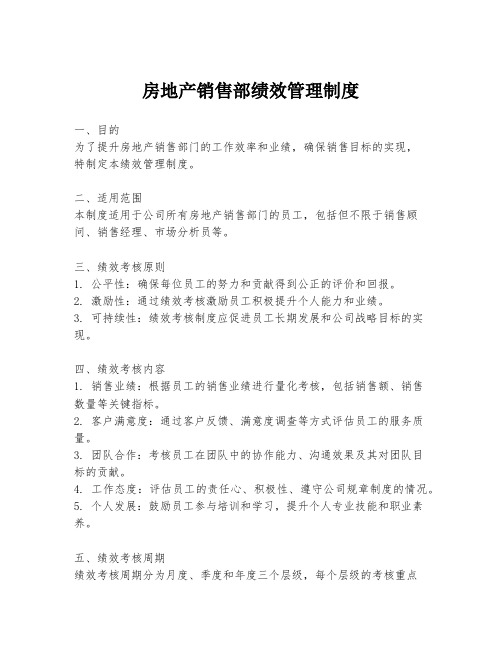 房地产销售部绩效管理制度

一、目的
为了提升房地产销售部门的工作效率和业绩，确保销售目标的实现，特制定本绩效管理制度。

二、适用范围
本制度适用于公司所有房地产销售部门的员工，包括但不限于销售顾问、销售经理、市场分析员等。

三、绩效考核原则
1. 公平性：确保每位员工的努力和贡献得到公正的评价和回报。
2. 激励性：通过绩效考核激励员工积极提升个人能力和业绩。
3. 可持续性：绩效考核制度应促进员工长期发展和公司战略目标的实现。

四、绩效考核内容
1. 销售业绩：根据员工的销售业绩进行量化考核，包括销售额、销售数量等关键指标。
2. 客户满意度：通过客户反馈、满意度调查等方式评估员工的服务质量。
3. 团队合作：考核员工在团队中的协作能力、沟通效果及其对团队目标的贡献。
4. 工作态度：评估员工的责任心、积极性、遵守公司规章制度的情况。
5. 个人发展：鼓励员工参与培训和学习，提升个人专业技能和职业素养。

五、绩效考核周期
绩效考核周期分为月度、季度和年度三个层级，每个层级的考核重点